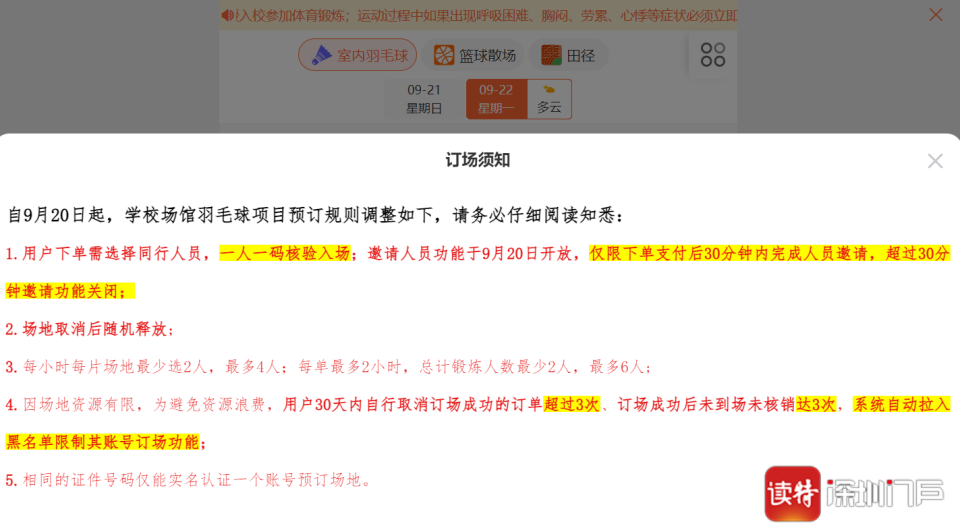 入校参加体育锻炼；运动过程中如果出现呼吸困难、胸闷、劳累、心悸等症状必须立即

室内羽毛球　篮球散场　田径

09-21 星期日　09-22 星期一　多云

订场须知

自9月20日起，学校场馆羽毛球项目预订规则调整如下，请务必仔细阅读知悉：

1.用户下单需选择同行人员，一人一码核验入场；邀请人员功能于9月20日开放，仅限下单支付后30分钟内完成人员邀请，超过30分钟邀请功能关闭；

2.场地取消后随机释放；

3.每小时每片场地最少选2人，最多4人；每单最多2小时，总计锻炼人数最少2人，最多6人；

4.因场地资源有限，为避免资源浪费，用户30天内自行取消订场成功的订单超过3次、订场成功后未到场未核销达3次，系统自动拉入黑名单限制其账号订场功能；

5.相同的证件号码仅能实名认证一个账号预订场地。

读特 深圳门户